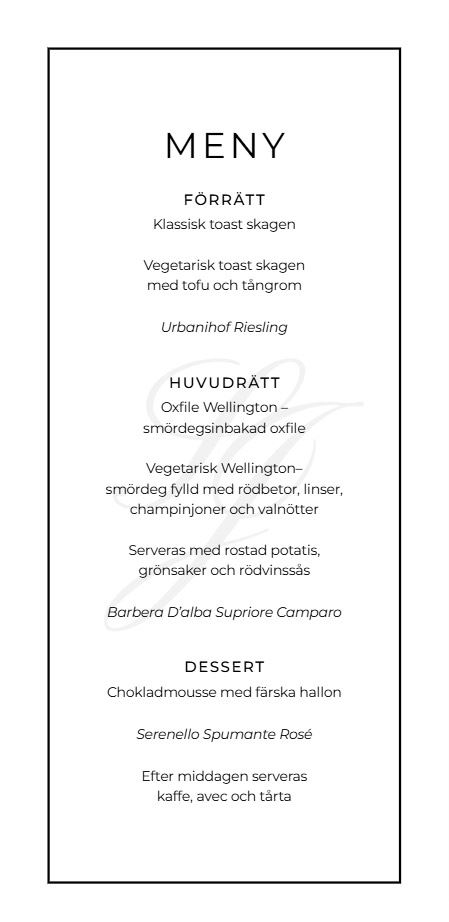 MENY

FÖRRÄTT
Klassisk toast skagen

Vegetarisk toast skagen
med tofu och tångrom

Urbanihof Riesling

HUVUDRÄTT
Oxfile Wellington –
smördegsinbakad oxfile

Vegetarisk Wellington–
smördeg fylld med rödbetor, linser,
champinjoner och valnötter

Serveras med rostad potatis,
grönsaker och rödvinssås

Barbera D'alba Supriore Camparo

DESSERT
Chokladmousse med färska hallon

Serenello Spumante Rosé

Efter middagen serveras
kaffe, avec och tårta